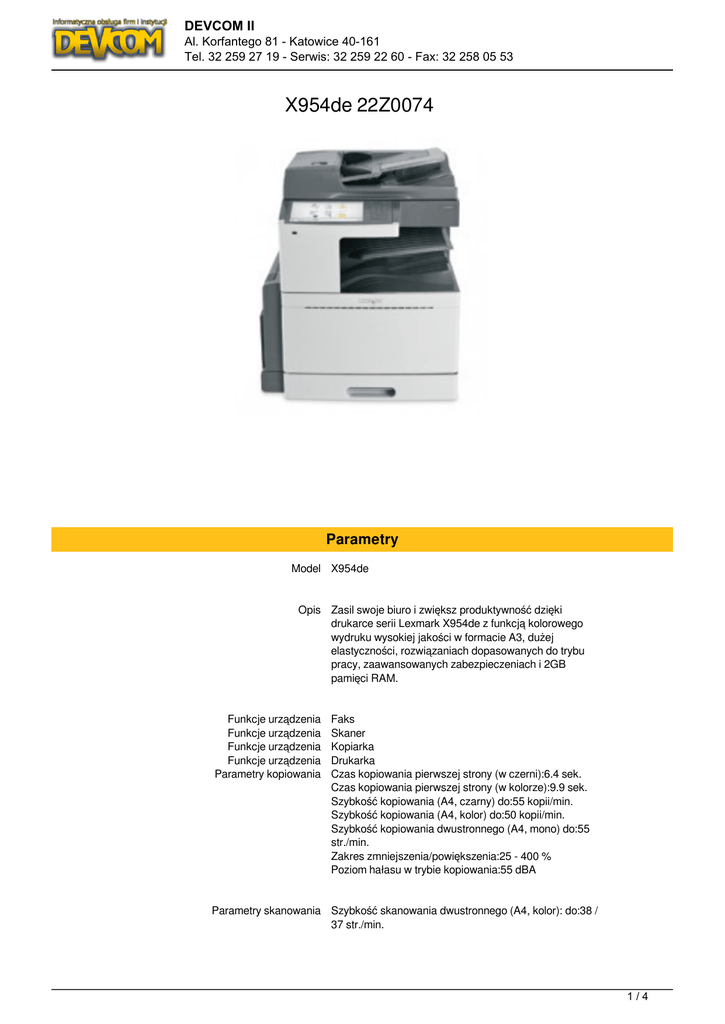 Informatyczna obsługa firm i instytucji
DEVCOM

DEVCOM II
Al. Korfantego 81 - Katowice 40-161
Tel. 32 259 27 19 - Serwis: 32 259 22 60 - Fax: 32 258 05 53

X954de 22Z0074

Parametry

| | |
|---|---|
| Model | X954de |
| Opis | Zasil swoje biuro i zwiększ produktywność dzięki drukarce serii Lexmark X954de z funkcją kolorowego wydruku wysokiej jakości w formacie A3, dużej elastyczności, rozwiązaniach dopasowanych do trybu pracy, zaawansowanych zabezpieczeniach i 2GB pamięci RAM. |
| Funkcje urządzenia | Faks |
| Funkcje urządzenia | Skaner |
| Funkcje urządzenia | Kopiarka |
| Funkcje urządzenia | Drukarka |
| Parametry kopiowania | Czas kopiowania pierwszej strony (w czerni):6.4 sek. Czas kopiowania pierwszej strony (w kolorze):9.9 sek. Szybkość kopiowania (A4, czarny) do:55 kopii/min. Szybkość kopiowania (A4, kolor) do:50 kopii/min. Szybkość kopiowania dwustronnego (A4, mono) do:55 str./min. Zakres zmniejszenia/powiększenia:25 - 400 % Poziom hałasu w trybie kopiowania:55 dBA |
| Parametry skanowania | Szybkość skanowania dwustronnego (A4, kolor): do:38 / 37 str./min. |

1 / 4